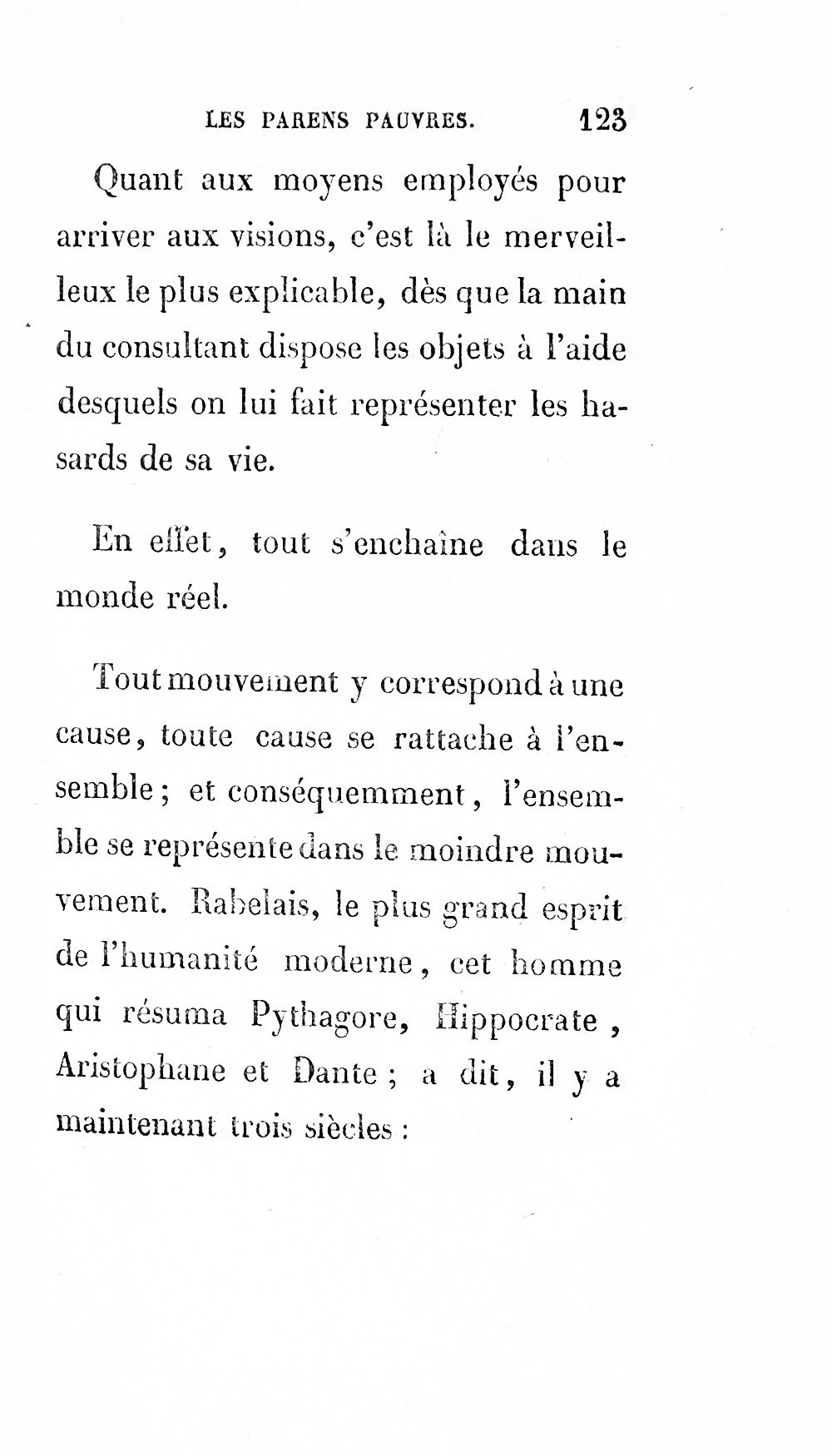 LES PARENS PAUVRES. 123

Quant aux moyens employés pour arriver aux visions, c'est là le merveilleux le plus explicable, dès que la main du consultant dispose les objets à l'aide desquels on lui fait représenter les hasards de sa vie.

En effet, tout s'enchaîne dans le monde réel.

Tout mouvement y correspond à une cause, toute cause se rattache à l'ensemble ; et conséquemment, l'ensemble se représente dans le moindre mouvement. Rabelais, le plus grand esprit de l'humanité moderne, cet homme qui résuma Pythagore, Hippocrate, Aristophane et Dante ; a dit, il y a maintenant trois siècles :